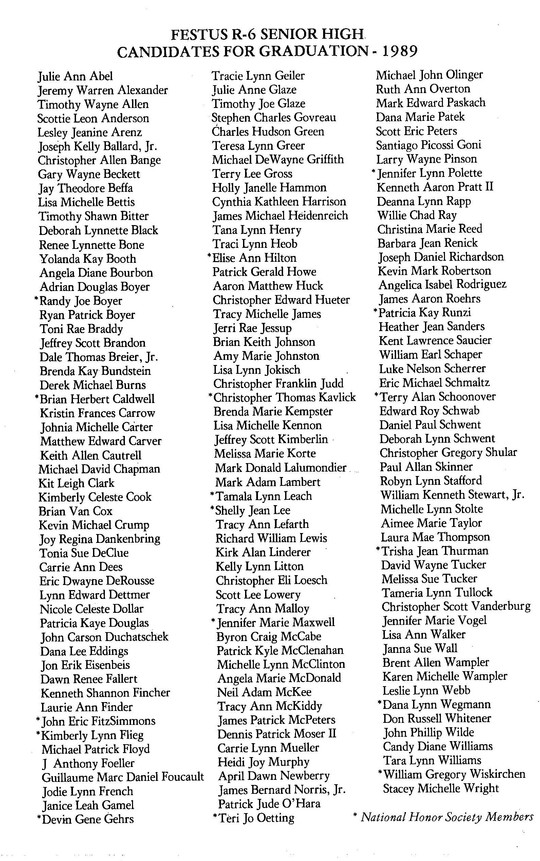 FESTUS R-6 SENIOR HIGH
CANDIDATES FOR GRADUATION - 1989

Julie Ann Abel
Jeremy Warren Alexander
Timothy Wayne Allen
Scottie Leon Anderson
Lesley Jeanine Arenz
Joseph Kelly Ballard, Jr.
Christopher Allen Bange
Gary Wayne Beckett
Jay Theodore Beffa
Lisa Michelle Bettis
Timothy Shawn Bitter
Deborah Lynnette Black
Renee Lynnette Bone
Yolanda Kay Booth
Angela Diane Bourbon
Adrian Douglas Boyer
*Randy Joe Boyer
Ryan Patrick Boyer
Toni Rae Braddy
Jeffrey Scott Brandon
Dale Thomas Breier, Jr.
Brenda Kay Bundstein
Derek Michael Burns
*Brian Herbert Caldwell
Kristin Frances Carrow
Johnia Michelle Carter
Matthew Edward Carver
Keith Allen Cautrell
Michael David Chapman
Kit Leigh Clark
Kimberly Celeste Cook
Brian Van Cox
Kevin Michael Crump
Joy Regina Dankenbring
Tonia Sue DeClue
Carrie Ann Dees
Eric Dwayne DeRousse
Lynn Edward Dettmer
Nicole Celeste Dollar
Patricia Kaye Douglas
John Carson Duchatschek
Dana Lee Eddings
Jon Erik Eisenbeis
Dawn Renee Fallert
Kenneth Shannon Fincher
Laurie Ann Finder
*John Eric FitzSimmons
*Kimberly Lynn Flieg
Michael Patrick Floyd
J Anthony Foeller
Guillaume Marc Daniel Foucault
Jodie Lynn French
Janice Leah Gamel
*Devin Gene Gehrs

Tracie Lynn Geiler
Julie Anne Glaze
Timothy Joe Glaze
Stephen Charles Govreau
Charles Hudson Green
Teresa Lynn Greer
Michael DeWayne Griffith
Terry Lee Gross
Holly Janelle Hammon
Cynthia Kathleen Harrison
James Michael Heidenreich
Tana Lynn Henry
Traci Lynn Heob
*Elise Ann Hilton
Patrick Gerald Howe
Aaron Matthew Huck
Christopher Edward Hueter
Tracy Michelle James
Jerri Rae Jessup
Brian Keith Johnson
Amy Marie Johnston
Lisa Lynn Jokisch
Christopher Franklin Judd
*Christopher Thomas Kavlick
Brenda Marie Kempster
Lisa Michelle Kennon
Jeffrey Scott Kimberlin
Melissa Marie Korte
Mark Donald Lalumondier
Mark Adam Lambert
*Tamala Lynn Leach
*Shelly Jean Lee
Tracy Ann Lefarth
Richard William Lewis
Kirk Alan Linderer
Kelly Lynn Litton
Christopher Eli Loesch
Scott Lee Lowery
Tracy Ann Malloy
*Jennifer Marie Maxwell
Byron Craig McCabe
Patrick Kyle McClenahan
Michelle Lynn McClinton
Angela Marie McDonald
Neil Adam McKee
Tracy Ann McKiddy
James Patrick McPeters
Dennis Patrick Moser II
Carrie Lynn Mueller
Heidi Joy Murphy
April Dawn Newberry
James Bernard Norris, Jr.
Patrick Jude O'Hara
*Teri Jo Oetting

Michael John Olinger
Ruth Ann Overton
Mark Edward Paskach
Dana Marie Patek
Scott Eric Peters
Santiago Picossi Goni
Larry Wayne Pinson
*Jennifer Lynn Polette
Kenneth Aaron Pratt II
Deanna Lynn Rapp
Willie Chad Ray
Christina Marie Reed
Barbara Jean Renick
Joseph Daniel Richardson
Kevin Mark Robertson
Angelica Isabel Rodriguez
James Aaron Roehrs
*Patricia Kay Runzi
Heather Jean Sanders
Kent Lawrence Saucier
William Earl Schaper
Luke Nelson Scherrer
Eric Michael Schmaltz
*Terry Alan Schoonover
Edward Roy Schwab
Daniel Paul Schwent
Deborah Lynn Schwent
Christopher Gregory Shular
Paul Allan Skinner
Robyn Lynn Stafford
William Kenneth Stewart, Jr.
Michelle Lynn Stolte
Aimee Marie Taylor
Laura Mae Thompson
*Trisha Jean Thurman
David Wayne Tucker
Melissa Sue Tucker
Tameria Lynn Tullock
Christopher Scott Vanderburg
Jennifer Marie Vogel
Lisa Ann Walker
Janna Sue Wall
Brent Allen Wampler
Karen Michelle Wampler
Leslie Lynn Webb
*Dana Lynn Wegmann
Don Russell Whitener
John Phillip Wilde
Candy Diane Williams
Tara Lynn Williams
*William Gregory Wiskirchen
Stacey Michelle Wright

* National Honor Society Members